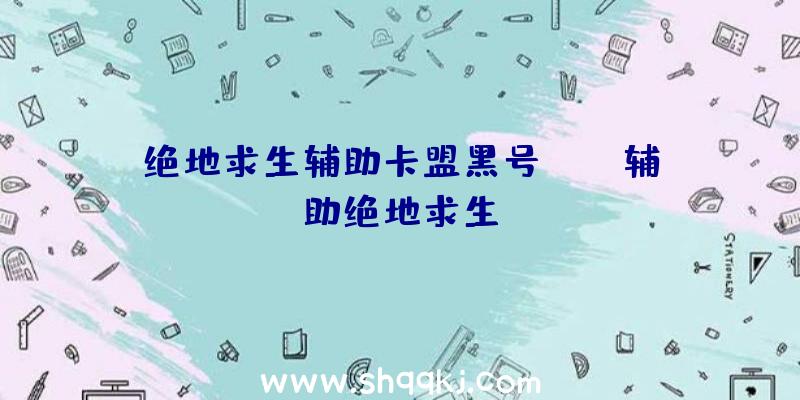 绝地求生辅助卡盟黑号　辅助绝地求生

STATIONERY

www.shqqkj.com